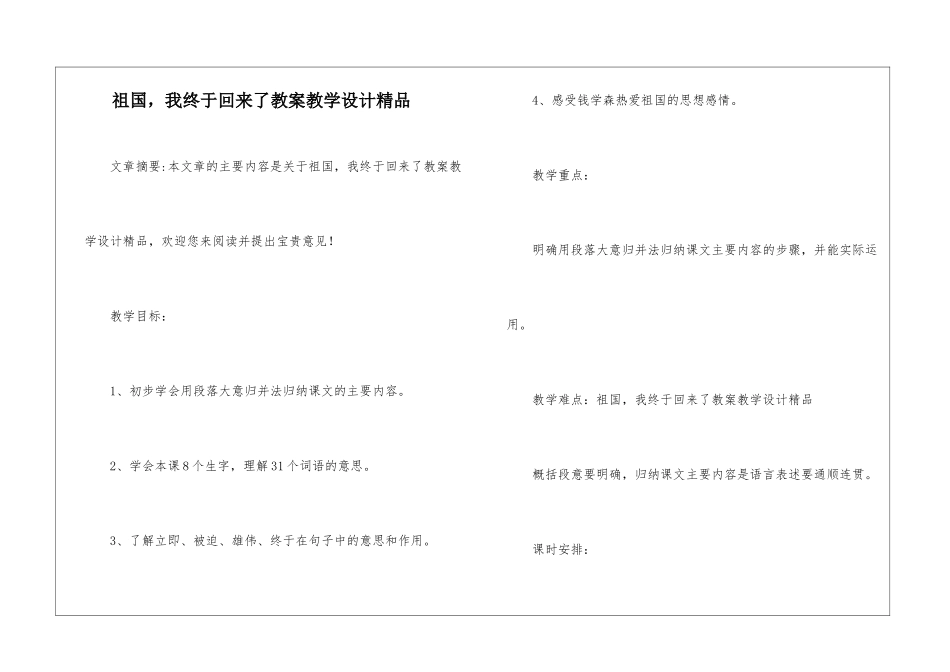 祖国，我终于回来了教案教学设计精品

文章摘要:本文章的主要内容是关于祖国，我终于回来了教案教学设计精品，欢迎您来阅读并提出宝贵意见！

教学目标：

1、初步学会用段落大意归并法归纳课文的主要内容。

2、学会本课8个生字，理解31个词语的意思。

3、了解立即、被迫、雄伟、终于在句子中的意思和作用。

4、感受钱学森热爱祖国的思想感情。

教学重点：

明确用段落大意归并法归纳课文主要内容的步骤，并能实际运用。

教学难点：祖国，我终于回来了教案教学设计精品

概括段意要明确，归纳课文主要内容是语言表述要通顺连贯。

课时安排：